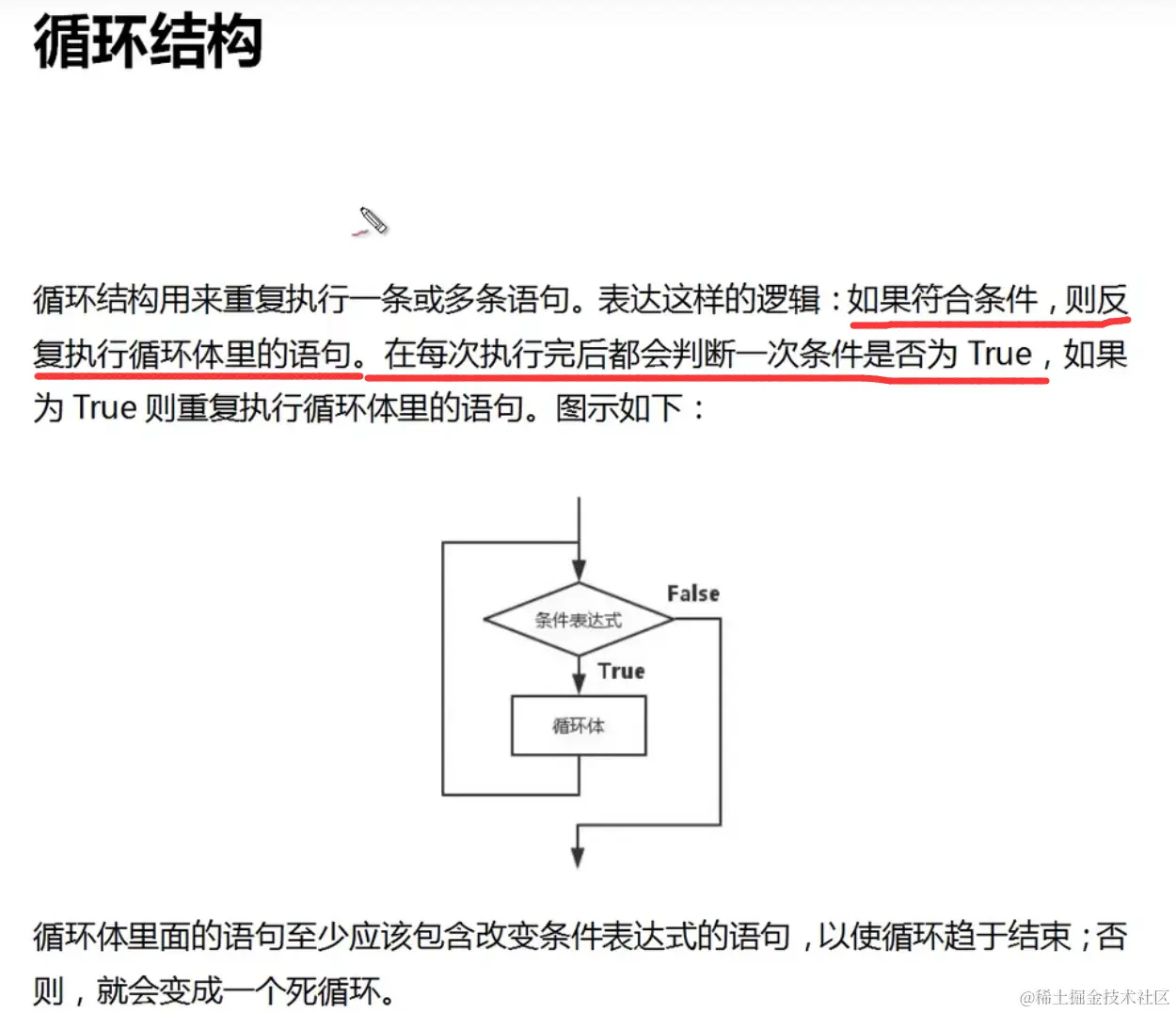 循环结构

循环结构用来重复执行一条或多条语句。表达这样的逻辑：如果符合条件，则反复执行循环体里的语句。在每次执行完后都会判断一次条件是否为 True，如果为 True 则重复执行循环体里的语句。图示如下：

条件表达式

False

True

循环体

循环体里面的语句至少应该包含改变条件表达式的语句，以使循环趋于结束；否则，就会变成一个死循环。

@稀土掘金技术社区